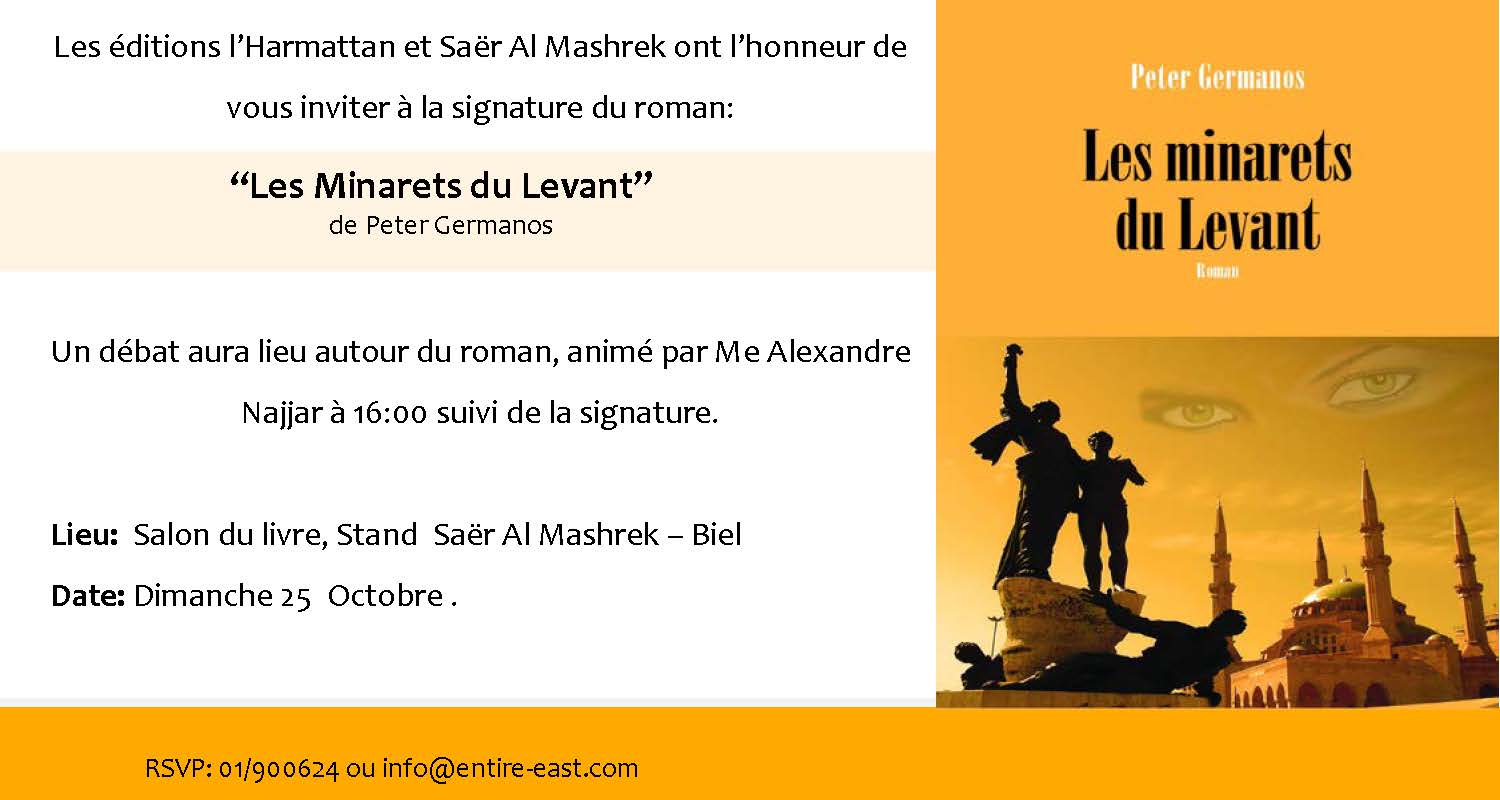 Les éditions l'Harmattan et Saër Al Mashrek ont l'honneur de vous inviter à la signature du roman:

"Les Minarets du Levant"
de Peter Germanos

Un débat aura lieu autour du roman, animé par Me Alexandre Najjar à 16:00 suivi de la signature.

Lieu: Salon du livre, Stand Saër Al Mashrek – Biel
Date: Dimanche 25 Octobre .

Peter Germanos
Les minarets du Levant
Roman

RSVP: 01/900624 ou info@entire-east.com